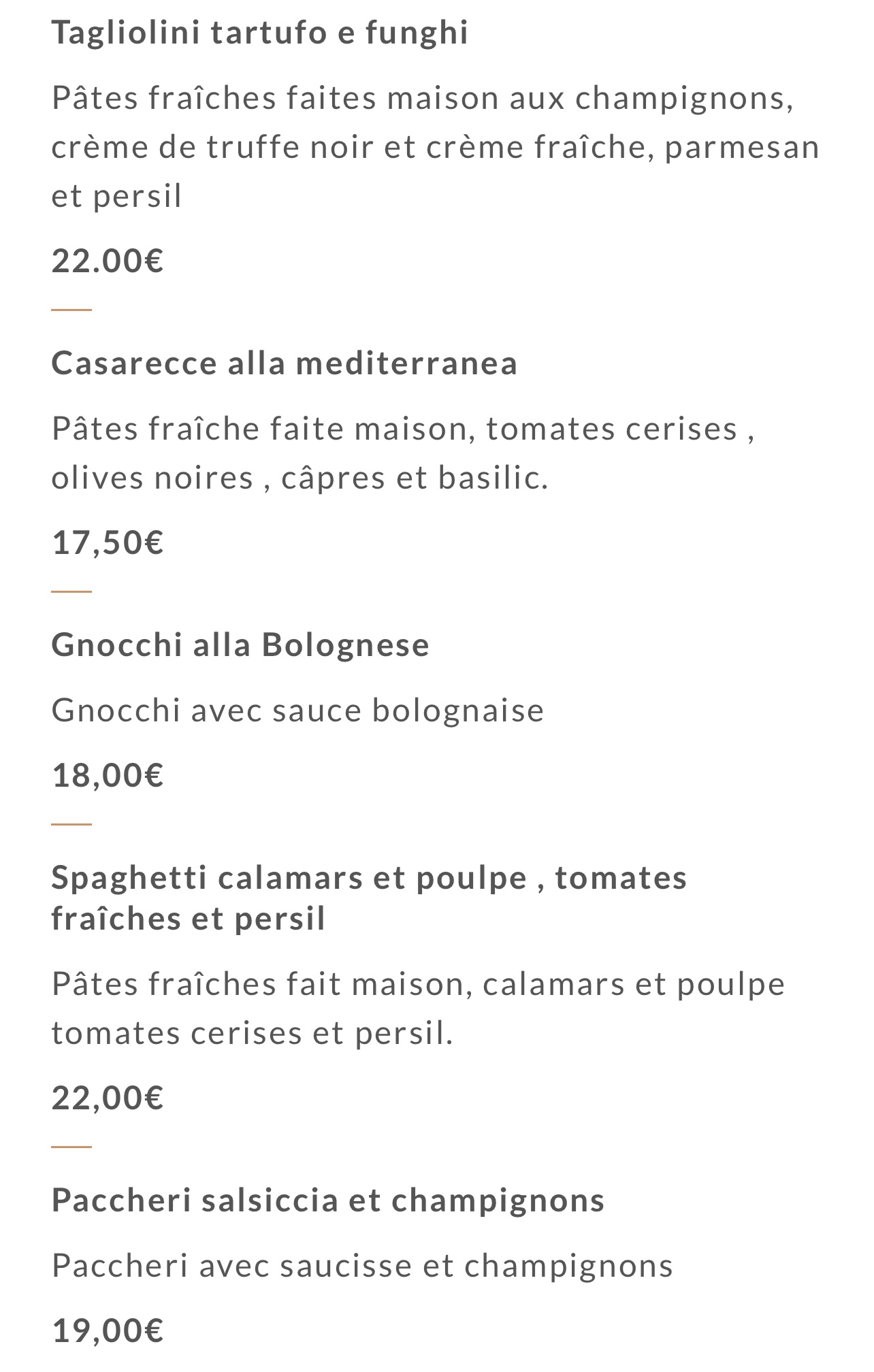 Tagliolini tartufo e funghi

Pâtes fraîches faites maison aux champignons, crème de truffe noir et crème fraîche, parmesan et persil

22.00€

Casarecce alla mediterranea

Pâtes fraîche faite maison, tomates cerises , olives noires , câpres et basilic.

17,50€

Gnocchi alla Bolognese

Gnocchi avec sauce bolognaise

18,00€

Spaghetti calamars et poulpe , tomates fraîches et persil

Pâtes fraîches fait maison, calamars et poulpe tomates cerises et persil.

22,00€

Paccheri salsiccia et champignons

Paccheri avec saucisse et champignons

19,00€